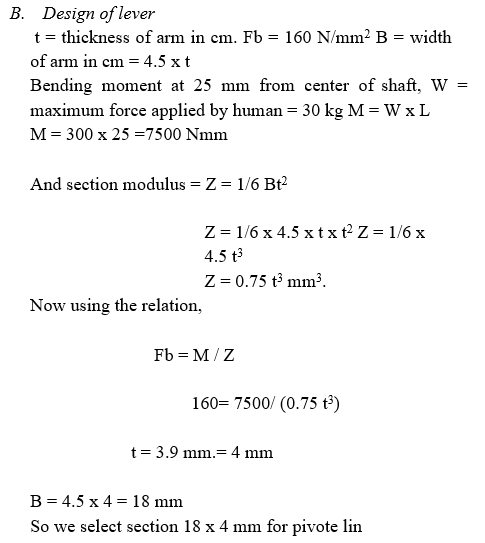 B. Design of lever

t = thickness of arm in cm. Fb = 160 N/mm$^2$ B = width of arm in cm = 4.5 x t
Bending moment at 25 mm from center of shaft, W = maximum force applied by human = 30 kg M = W x L
M = 300 x 25 =7500 Nmm

And section modulus = Z = 1/6 Bt$^2$

Z = 1/6 x 4.5 x t x t$^2$ Z = 1/6 x 4.5 t$^3$
Z = 0.75 t$^3$ mm$^3$.

Now using the relation,

Fb = M / Z

160= 7500/ (0.75 t$^3$)

t = 3.9 mm.= 4 mm

B = 4.5 x 4 = 18 mm
So we select section 18 x 4 mm for pivote lin